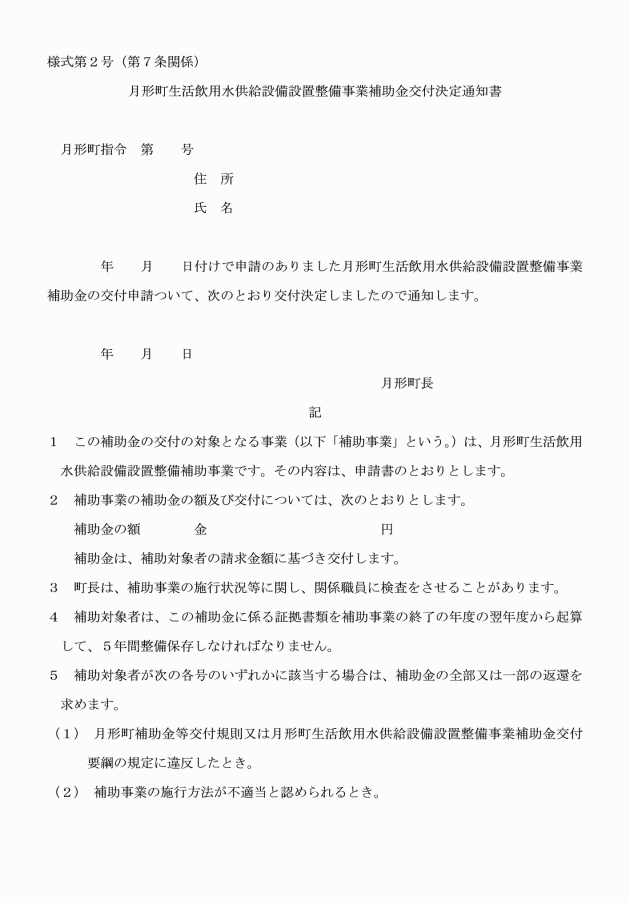 様式第２号（第７条関係）

月形町生活飲用水供給設備設置整備事業補助金交付決定通知書

月形町指令　第　　号

住　所

氏　名

年　　月　　日付けで申請のありました月形町生活飲用水供給設備設置整備事業補助金の交付申請ついて、次のとおり交付決定しましたので通知します。

年　　月　　日

月形町長

記

１　この補助金の交付の対象となる事業（以下「補助事業」という。）は、月形町生活飲用水供給設備設置整備補助事業です。その内容は、申請書のとおりとします。

２　補助事業の補助金の額及び交付については、次のとおりとします。

補助金の額　　　　金　　　　　　　　　　　円

補助金は、補助対象者の請求金額に基づき交付します。

３　町長は、補助事業の施行状況等に関し、関係職員に検査をさせることがあります。

４　補助対象者は、この補助金に係る証拠書類を補助事業の終了の年度の翌年度から起算して、５年間整備保存しなければなりません。

５　補助対象者が次の各号のいずれかに該当する場合は、補助金の全部又は一部の返還を求めます。

（１）　月形町補助金等交付規則又は月形町生活飲用水供給設備設置整備事業補助金交付要綱の規定に違反したとき。

（２）　補助事業の施行方法が不適当と認められるとき。